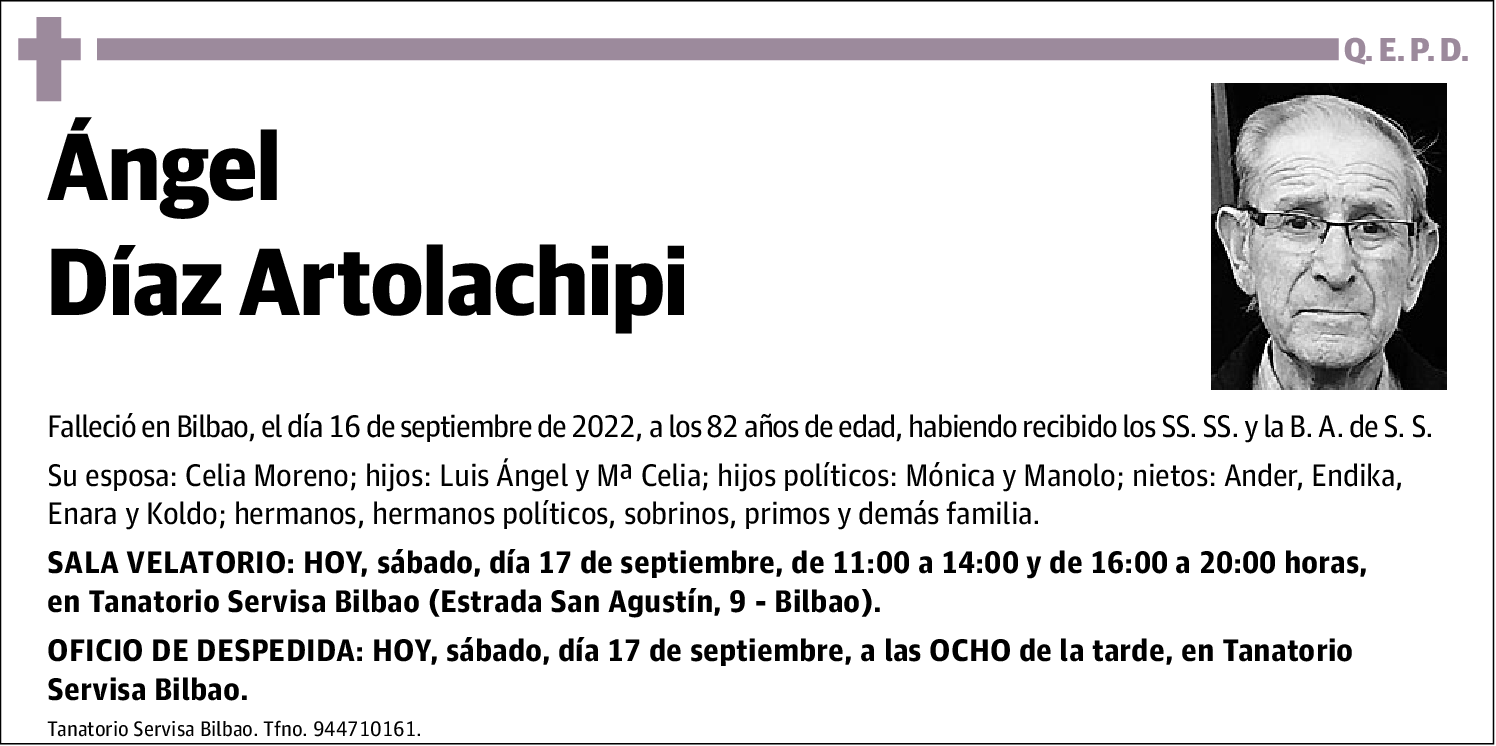 Q. E. P. D.

Ángel
Díaz Artolachipi

Falleció en Bilbao, el día 16 de septiembre de 2022, a los 82 años de edad, habiendo recibido los SS. SS. y la B. A. de S. S.

Su esposa: Celia Moreno; hijos: Luis Ángel y Mª Celia; hijos políticos: Mónica y Manolo; nietos: Ander, Endika, Enara y Koldo; hermanos, hermanos políticos, sobrinos, primos y demás familia.

SALA VELATORIO: HOY, sábado, día 17 de septiembre, de 11:00 a 14:00 y de 16:00 a 20:00 horas, en Tanatorio Servisa Bilbao (Estrada San Agustín, 9 - Bilbao).

OFICIO DE DESPEDIDA: HOY, sábado, día 17 de septiembre, a las OCHO de la tarde, en Tanatorio Servisa Bilbao.

Tanatorio Servisa Bilbao. Tfno. 944710161.